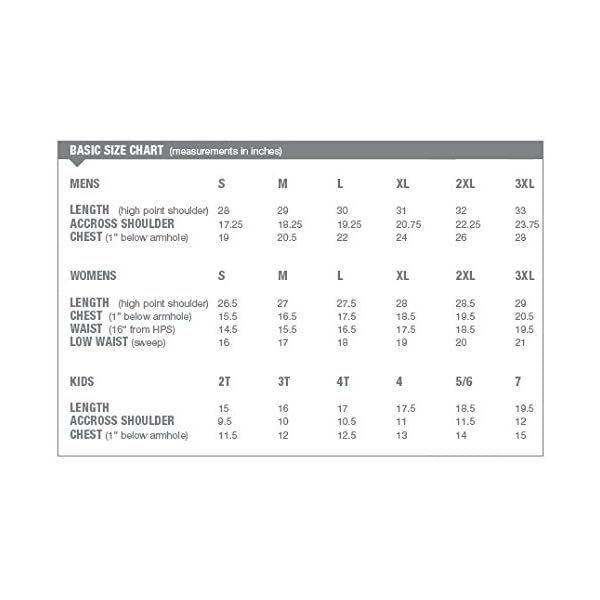 BASIC SIZE CHART (measurements in inches)

| MENS | S | M | L | XL | 2XL | 3XL |
|---|---|---|---|---|---|---|
| LENGTH (high point shoulder) | 28 | 29 | 30 | 31 | 32 | 33 |
| ACCROSS SHOULDER | 17.25 | 18.25 | 19.25 | 20.75 | 22.25 | 23.75 |
| CHEST (1" below armhole) | 19 | 20.5 | 22 | 24 | 26 | 28 |

| WOMENS | S | M | L | XL | 2XL | 3XL |
|---|---|---|---|---|---|---|
| LENGTH (high point shoulder) | 26.5 | 27 | 27.5 | 28 | 28.5 | 29 |
| CHEST (1" below armhole) | 15.5 | 16.5 | 17.5 | 18.5 | 19.5 | 20.5 |
| WAIST (16" from HPS) | 14.5 | 15.5 | 16.5 | 17.5 | 18.5 | 19.5 |
| LOW WAIST (sweep) | 16 | 17 | 18 | 19 | 20 | 21 |

| KIDS | 2T | 3T | 4T | 4 | 5/6 | 7 |
|---|---|---|---|---|---|---|
| LENGTH | 15 | 16 | 17 | 17.5 | 18.5 | 19.5 |
| ACCROSS SHOULDER | 9.5 | 10 | 10.5 | 11 | 11.5 | 12 |
| CHEST (1" below armhole) | 11.5 | 12 | 12.5 | 13 | 14 | 15 |